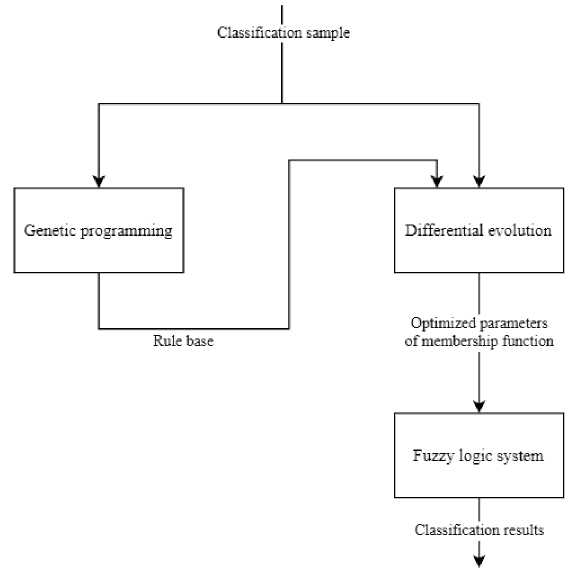 Classification sample

Genetic programming

Differential evolution

Rule base

Optimized parameters of membership function

Fuzzy logic system

Classification results